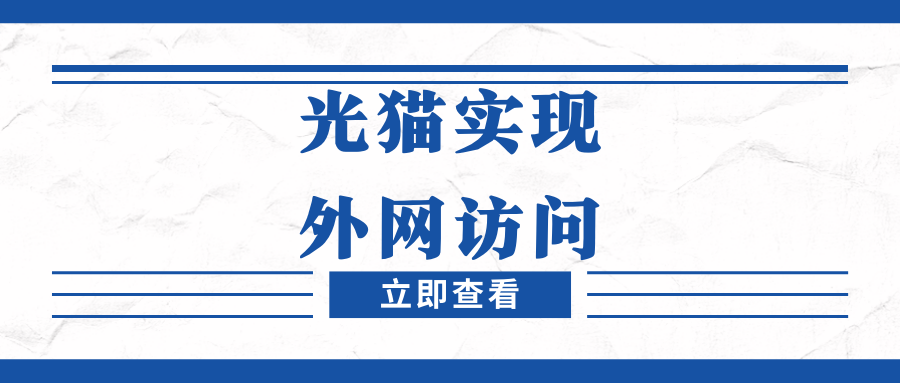 光猫实现
外网访问

立即查看